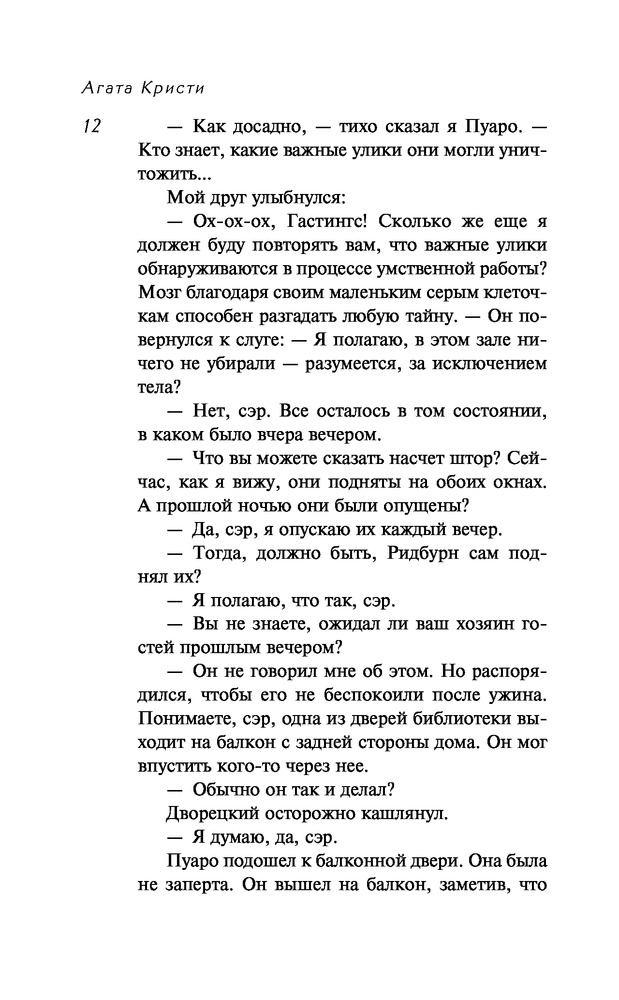 Агата Кристи

12

— Как досадно, — тихо сказал я Пуаро. — Кто знает, какие важные улики они могли уничтожить...

Мой друг улыбнулся:

— Ох-ох-ох, Гастингс! Сколько же еще я должен буду повторять вам, что важные улики обнаруживаются в процессе умственной работы? Мозг благодаря своим маленьким серым клеточкам способен разгадать любую тайну. — Он повернулся к слуге: — Я полагаю, в этом зале ничего не убирали — разумеется, за исключением тела?

— Нет, сэр. Все осталось в том состоянии, в каком было вчера вечером.

— Что вы можете сказать насчет штор? Сейчас, как я вижу, они подняты на обоих окнах. А прошлой ночью они были опущены?

— Да, сэр, я опускаю их каждый вечер.

— Тогда, должно быть, Ридбурн сам поднял их?

— Я полагаю, что так, сэр.

— Вы не знаете, ожидал ли ваш хозяин гостей прошлым вечером?

— Он не говорил мне об этом. Но распорядился, чтобы его не беспокоили после ужина. Понимаете, сэр, одна из дверей библиотеки выходит на балкон с задней стороны дома. Он мог впустить кого-то через нее.

— Обычно он так и делал?

Дворецкий осторожно кашлянул.

— Я думаю, да, сэр.

Пуаро подошел к балконной двери. Она была не заперта. Он вышел на балкон, заметив, что